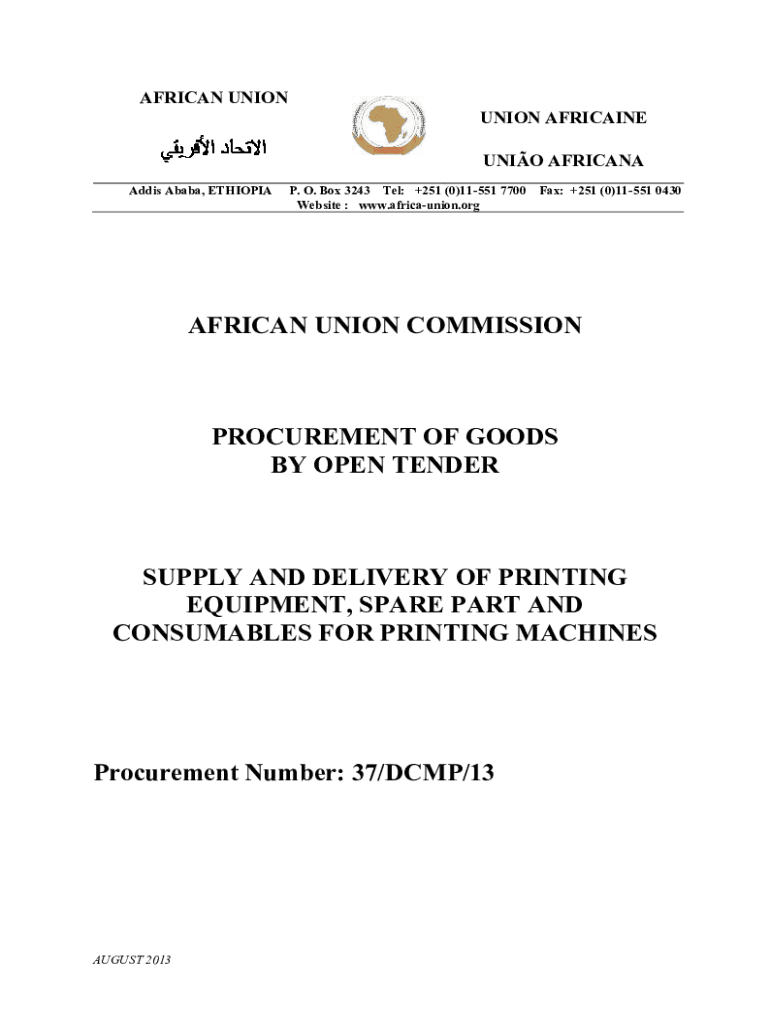 AFRICAN UNION

الاتحاد الأفريقي

UNION AFRICAINE

UNIÃO AFRICANA

Addis Ababa, ETHIOPIA P. O. Box 3243 Tel: +251 (0)11-551 7700 Fax: +251 (0)11-551 0430
Website : www.africa-union.org

AFRICAN UNION COMMISSION

PROCUREMENT OF GOODS
BY OPEN TENDER

SUPPLY AND DELIVERY OF PRINTING EQUIPMENT, SPARE PART AND CONSUMABLES FOR PRINTING MACHINES

Procurement Number: 37/DCMP/13

AUGUST 2013